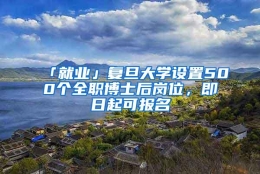 「就业」复旦大学设置500个全职博士后岗位，即日起可报名